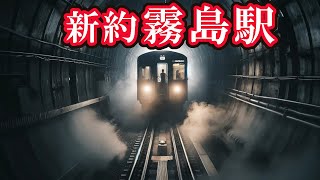 新約霧島駅